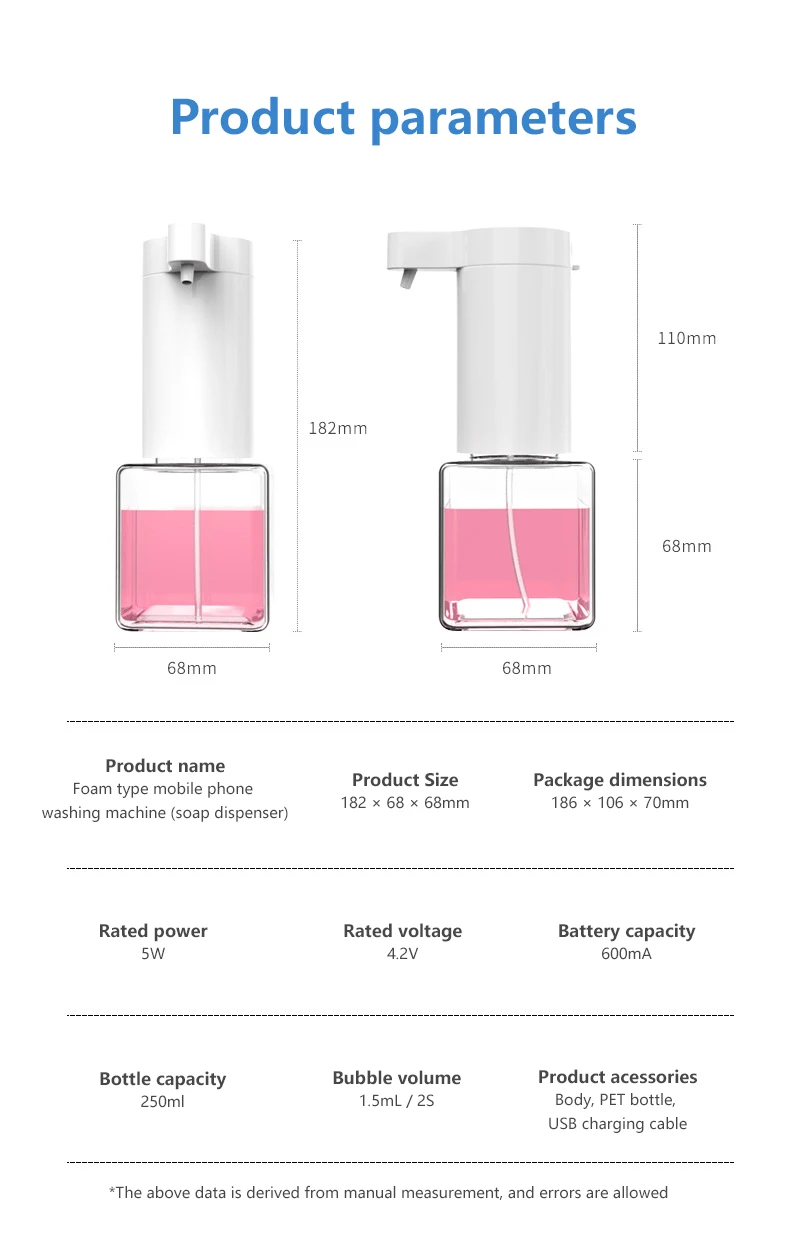 Product parameters

182mm

68mm

110mm

68mm

68mm

Product name
Foam type mobile phone washing machine (soap dispenser)

Product Size
182 × 68 × 68mm

Package dimensions
186 × 106 × 70mm

Rated power
5W

Rated voltage
4.2V

Battery capacity
600mA

Bottle capacity
250ml

Bubble volume
1.5mL / 2S

Product acessories
Body, PET bottle,
USB charging cable

*The above data is derived from manual measurement, and errors are allowed